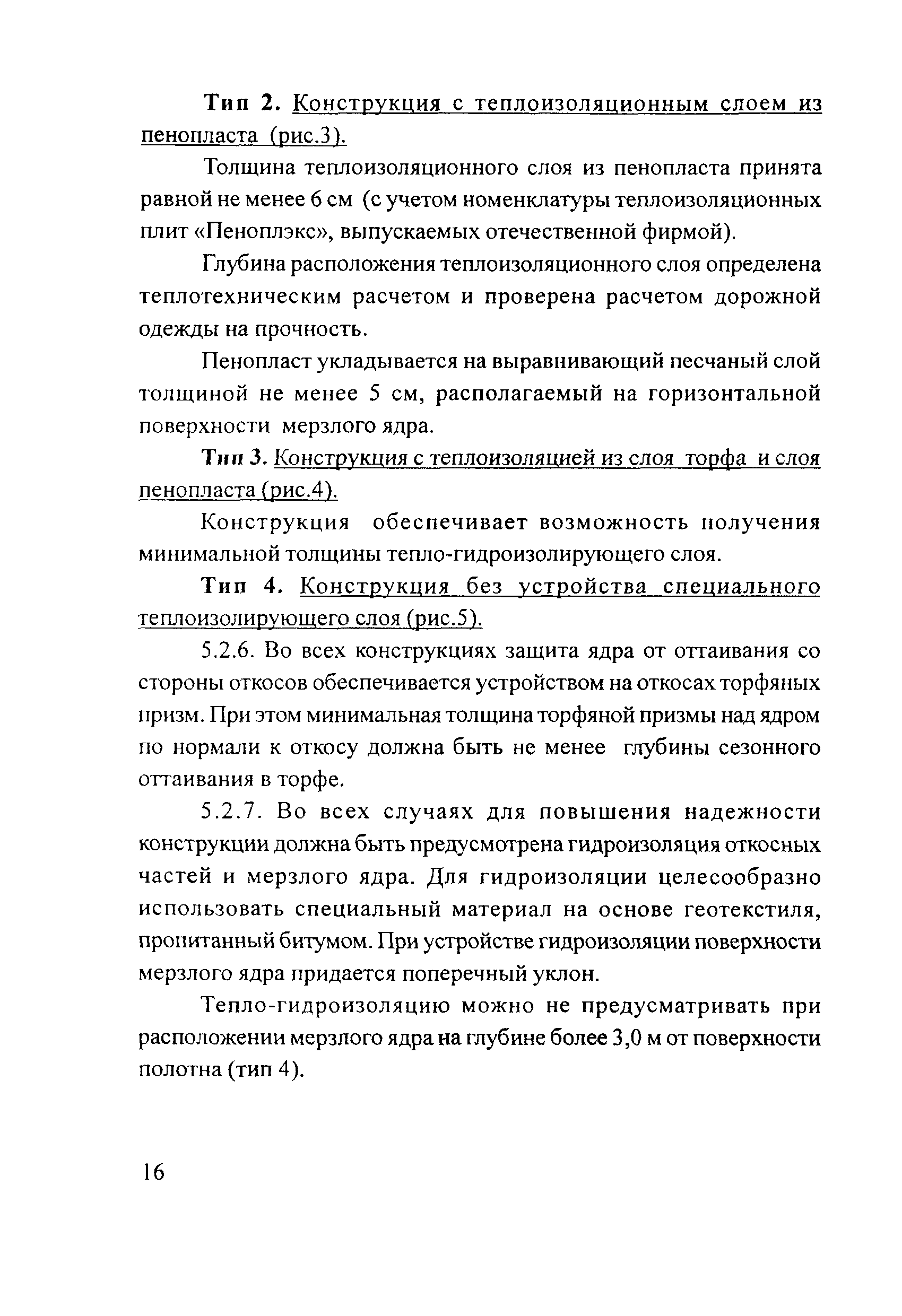 Тип 2. Конструкция с теплоизоляционным слоем из пенопласта (рис.3).

Толщина теплоизоляционного слоя из пенопласта принята равной не менее 6 см (с учетом номенклатуры теплоизоляционных плит «Пеноплэкс», выпускаемых отечественной фирмой).

Глубина расположения теплоизоляционного слоя определена теплотехническим расчетом и проверена расчетом дорожной одежды на прочность.

Пенопласт укладывается на выравнивающий песчаный слой толщиной не менее 5 см, располагаемый на горизонтальной поверхности мерзлого ядра.

Тип 3. Конструкция с теплоизоляцией из слоя торфа и слоя пенопласта (рис.4).

Конструкция обеспечивает возможность получения минимальной толщины тепло-гидроизолирующего слоя.

Тип 4. Конструкция без устройства специального теплоизолирующего слоя (рис.5).

5.2.6. Во всех конструкциях защита ядра от оттаивания со стороны откосов обеспечивается устройством на откосах торфяных призм. При этом минимальная толщина торфяной призмы над ядром по нормали к откосу должна быть не менее глубины сезонного оттаивания в торфе.

5.2.7. Во всех случаях для повышения надежности конструкции должна быть предусмотрена гидроизоляция откосных частей и мерзлого ядра. Для гидроизоляции целесообразно использовать специальный материал на основе геотекстиля, пропитанный битумом. При устройстве гидроизоляции поверхности мерзлого ядра придается поперечный уклон.

Тепло-гидроизоляцию можно не предусматривать при расположении мерзлого ядра на глубине более 3,0 м от поверхности полотна (тип 4).

16